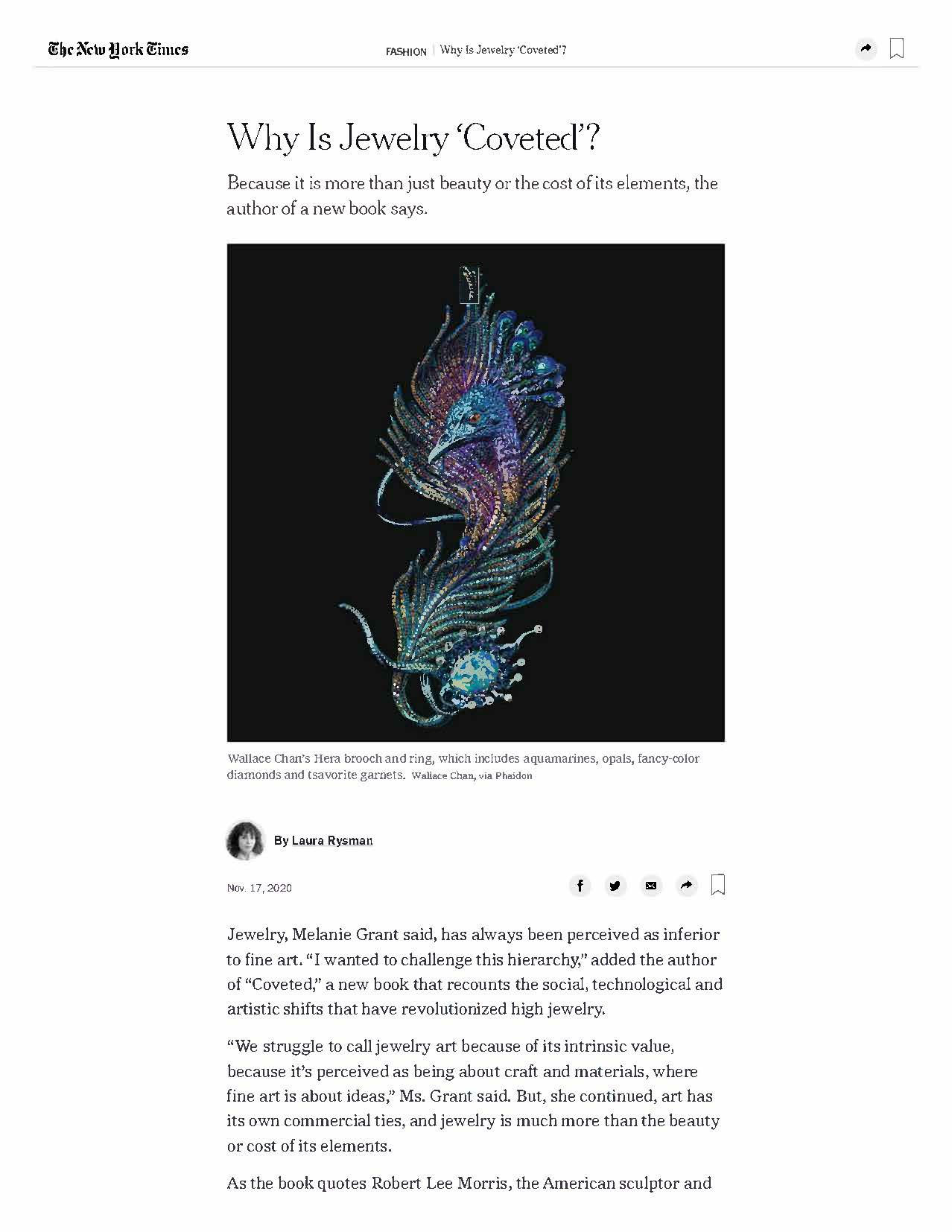 The New York Times

FASHION | Why Is Jewelry 'Coveted'?

Why Is Jewelry 'Coveted'?

Because it is more than just beauty or the cost of its elements, the author of a new book says.

Wallace Chan's Hera brooch and ring, which includes aquamarines, opals, fancy-color diamonds and tsavorite garnets. Wallace Chan, via Phaidon

By Laura Rysman

Nov. 17, 2020

Jewelry, Melanie Grant said, has always been perceived as inferior to fine art. "I wanted to challenge this hierarchy," added the author of "Coveted," a new book that recounts the social, technological and artistic shifts that have revolutionized high jewelry.

"We struggle to call jewelry art because of its intrinsic value, because it's perceived as being about craft and materials, where fine art is about ideas," Ms. Grant said. But, she continued, art has its own commercial ties, and jewelry is much more than the beauty or cost of its elements.

As the book quotes Robert Lee Morris, the American sculptor and